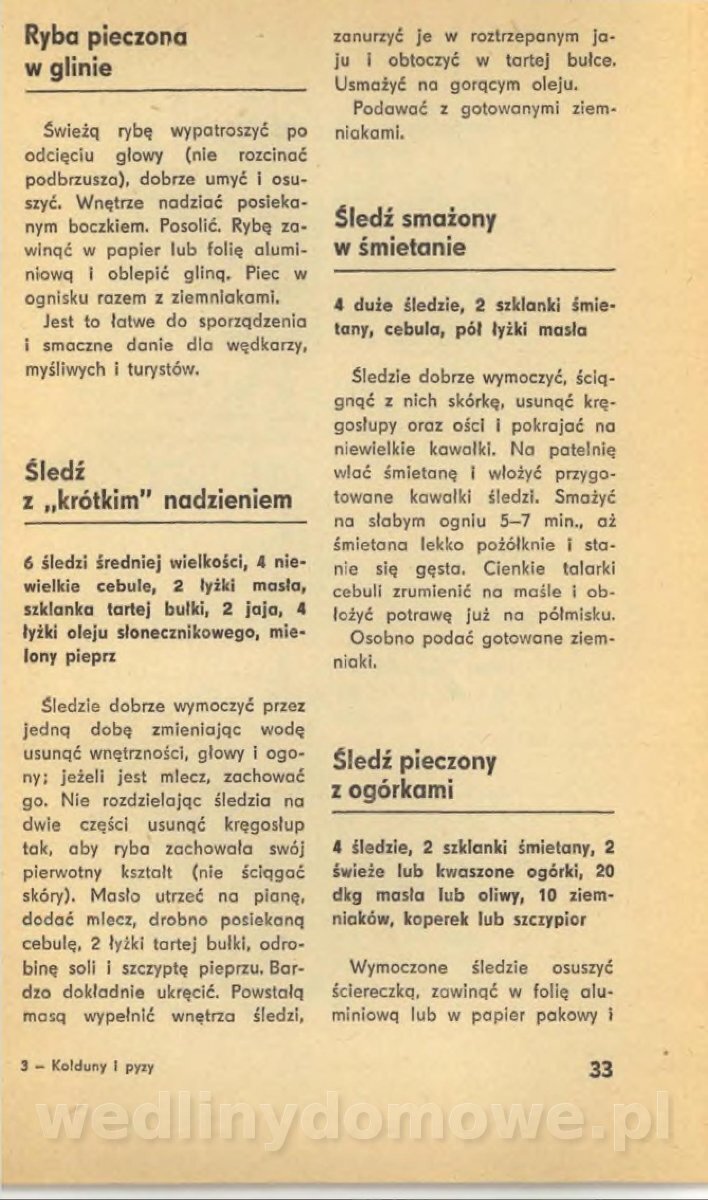 Ryba pieczona w glinie

Świeżą rybę wypatroszyć po odcięciu głowy (nie rozcinać podbrzusza), dobrze umyć i osuszyć. Wnętrze nadziać posiekanym boczkiem. Posolić. Rybę zawinąć w papier lub folię aluminiową i oblepić gliną. Piec w ognisku razem z ziemniakami.

Jest to łatwe do sporządzenia i smaczne danie dla wędkarzy, myśliwych i turystów.

Śledź z „krótkim" nadzieniem

6 śledzi średniej wielkości, 4 niewielkie cebule, 2 łyżki masła, szklanka tartej bułki, 2 jaja, 4 łyżki oleju słonecznikowego, mielony pieprz

Śledzie dobrze wymoczyć przez jedną dobę zmieniając wodę usunąć wnętrzności, głowy i ogony; jeżeli jest mlecz, zachować go. Nie rozdzielając śledzia na dwie części usunąć kręgosłup tak, aby ryba zachowała swój pierwotny kształt (nie ściągać skóry). Masło utrzeć na pianę, dodać mlecz, drobno posiekaną cebulę, 2 łyżki tartej bułki, odrobinę soli i szczyptę pieprzu. Bardzo dokładnie ukręcić. Powstałą masą wypełnić wnętrza śledzi, zanurzyć je w roztrzepanym jaju i obtoczyć w tartej bułce. Usmażyć na gorącym oleju.

Podawać z gotowanymi ziemniakami.

Śledź smażony w śmietanie

4 duże śledzie, 2 szklanki śmietany, cebula, pół łyżki masła

Śledzie dobrze wymoczyć, ściągnąć z nich skórkę, usunąć kręgosłupy oraz ości i pokrajać na niewielkie kawałki. Na patelnię wlać śmietanę i włożyć przygotowane kawałki śledzi. Smażyć na słabym ogniu 5–7 min., aż śmietana lekko pożółknie i stanie się gęsta. Cienkie talarki cebuli zrumienić na maśle i obłożyć potrawę już na półmisku.

Osobno podać gotowane ziemniaki.

Śledź pieczony z ogórkami

4 śledzie, 2 szklanki śmietany, 2 świeże lub kwaszone ogórki, 20 dkg masła lub oliwy, 10 ziemniaków, koperek lub szczypior

Wymoczone śledzie osuszyć ściereczką, zawinąć w folię aluminiową lub w papier pakowy i

3 – Kołduny i pyzy

33

wedlinydomowe.pl